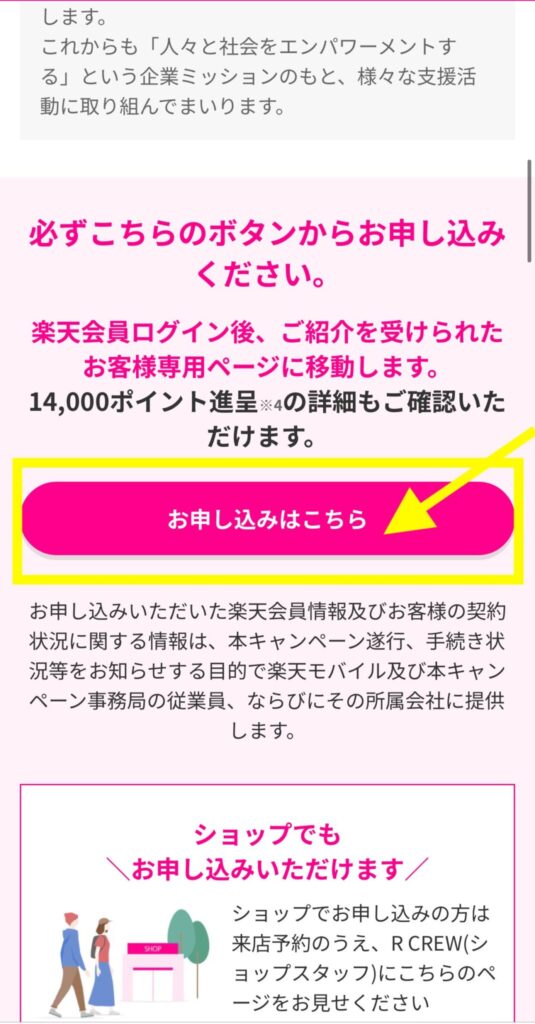 します。
これからも「人々と社会をエンパワーメントする」という企業ミッションのもと、様々な支援活動に取り組んでまいります。

必ずこちらのボタンからお申し込みください。

楽天会員ログイン後、ご紹介を受けられたお客様専用ページに移動します。
14,000ポイント進呈※4の詳細もご確認いただけます。

お申し込みはこちら

お申し込みいただいた楽天会員情報及びお客様の契約状況に関する情報は、本キャンペーン遂行、手続き状況等をお知らせする目的で楽天モバイル及び本キャンペーン事務局の従業員、ならびにその所属会社に提供します。

ショップでも
＼お申し込みいただけます／

SHOP

ショップでお申し込みの方は来店予約のうえ、R CREW(ショップスタッフ)にこちらのページをお見せください